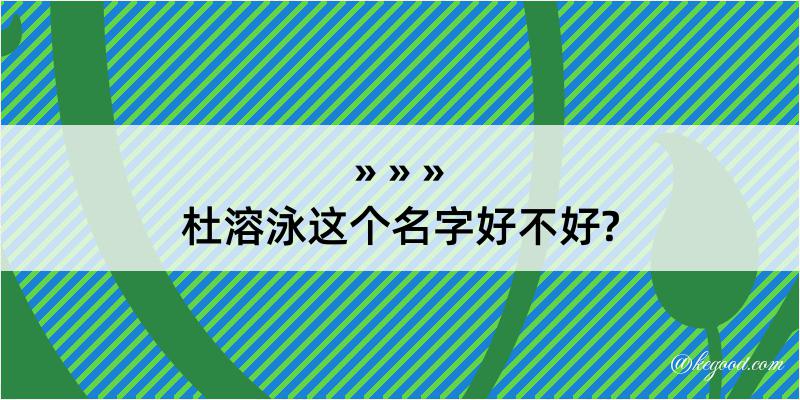 » » »
杜溶泳这个名字好不好?

@kegood.com